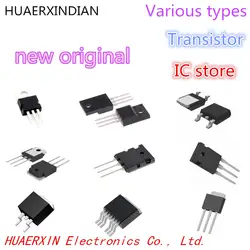 HUAERXINDIAN

Various types

Transistor

new original

IC store

HUAERXIN Electronics Co., Ltd.